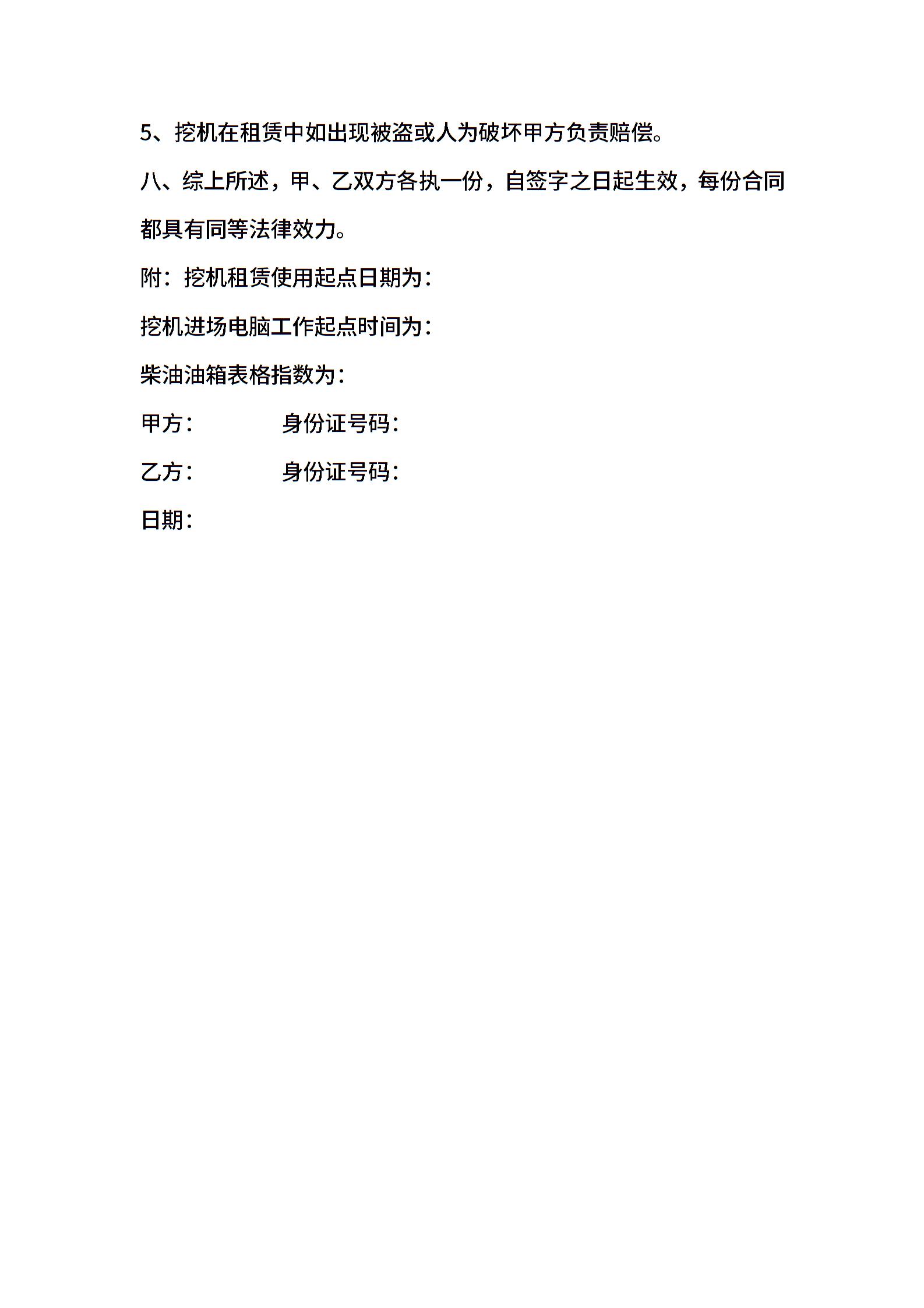 5、挖机在租赁中如出现被盗或人为破坏甲方负责赔偿。

八、综上所述，甲、乙双方各执一份，自签字之日起生效，每份合同都具有同等法律效力。

附：挖机租赁使用起点日期为：

挖机进场电脑工作起点时间为：

柴油油箱表格指数为：

甲方： 身份证号码：

乙方： 身份证号码：

日期：